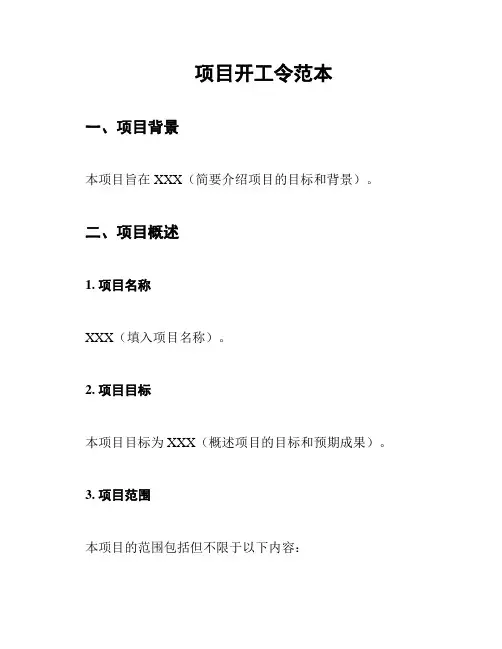 项目开工令范本

一、项目背景

本项目旨在XXX（简要介绍项目的目标和背景）。

二、项目概述

1.项目名称

XXX（填入项目名称）。

2.项目目标

本项目目标为XXX（概述项目的目标和预期成果）。

3.项目范围

本项目的范围包括但不限于以下内容：